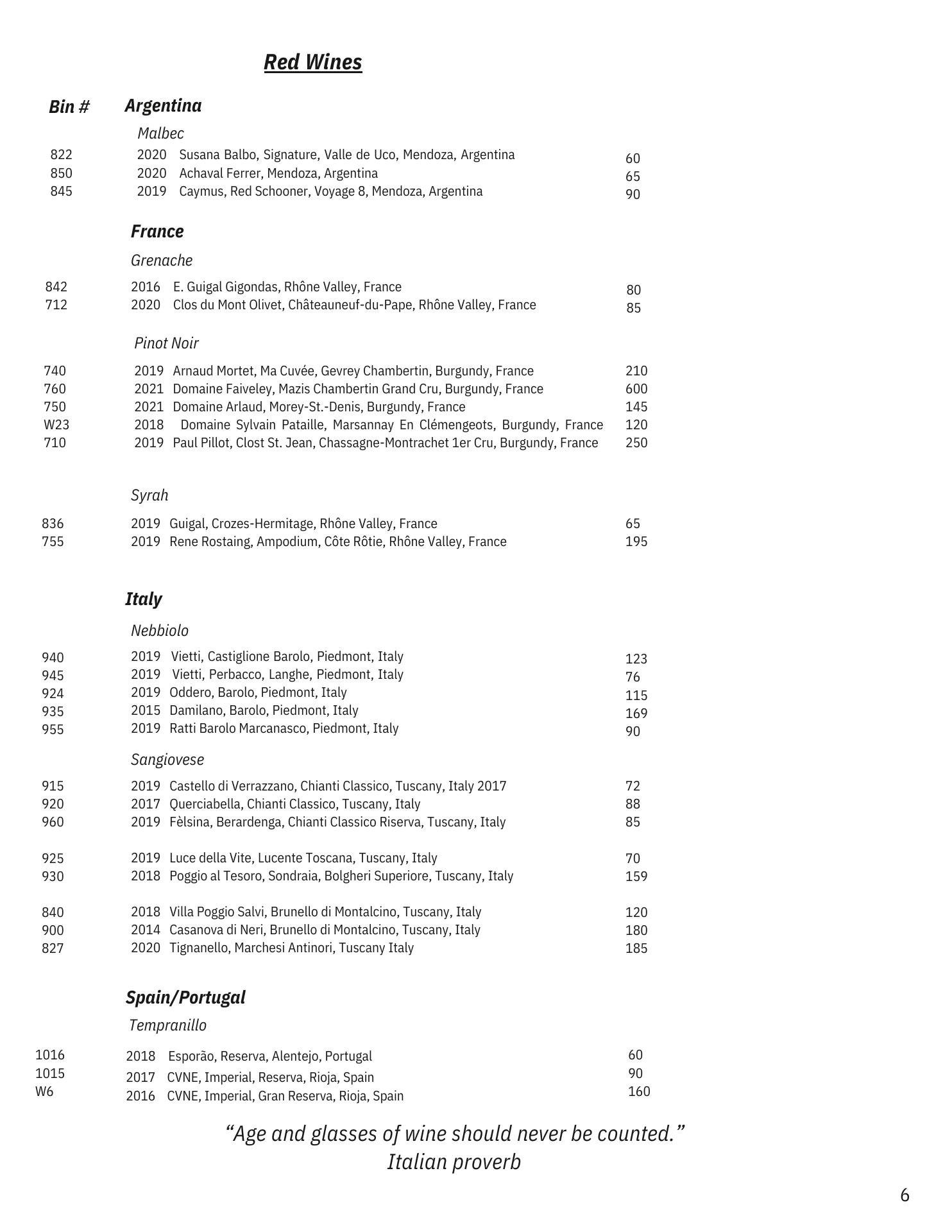 Red Wines

Bin # Argentina

Malbec

822 2020 Susana Balbo, Signature, Valle de Uco, Mendoza, Argentina 60
850 2020 Achaval Ferrer, Mendoza, Argentina 65
845 2019 Caymus, Red Schooner, Voyage 8, Mendoza, Argentina 90

France

Grenache

842 2016 E. Guigal Gigondas, Rhône Valley, France 80
712 2020 Clos du Mont Olivet, Châteauneuf-du-Pape, Rhône Valley, France 85

Pinot Noir

740 2019 Arnaud Mortet, Ma Cuvée, Gevrey Chambertin, Burgundy, France 210
760 2021 Domaine Faiveley, Mazis Chambertin Grand Cru, Burgundy, France 600
750 2021 Domaine Arlaud, Morey-St.-Denis, Burgundy, France 145
W23 2018 Domaine Sylvain Pataille, Marsannay En Clémengeots, Burgundy, France 120
710 2019 Paul Pillot, Clost St. Jean, Chassagne-Montrachet 1er Cru, Burgundy, France 250

Syrah

836 2019 Guigal, Crozes-Hermitage, Rhône Valley, France 65
755 2019 Rene Rostaing, Ampodium, Côte Rôtie, Rhône Valley, France 195

Italy

Nebbiolo

940 2019 Vietti, Castiglione Barolo, Piedmont, Italy 123
945 2019 Vietti, Perbacco, Langhe, Piedmont, Italy 76
924 2019 Oddero, Barolo, Piedmont, Italy 115
935 2015 Damilano, Barolo, Piedmont, Italy 169
955 2019 Ratti Barolo Marcanasco, Piedmont, Italy 90

Sangiovese

915 2019 Castello di Verrazzano, Chianti Classico, Tuscany, Italy 2017 72
920 2017 Querciabella, Chianti Classico, Tuscany, Italy 88
960 2019 Fèlsina, Berardenga, Chianti Classico Riserva, Tuscany, Italy 85

925 2019 Luce della Vite, Lucente Toscana, Tuscany, Italy 70
930 2018 Poggio al Tesoro, Sondraia, Bolgheri Superiore, Tuscany, Italy 159

840 2018 Villa Poggio Salvi, Brunello di Montalcino, Tuscany, Italy 120
900 2014 Casanova di Neri, Brunello di Montalcino, Tuscany, Italy 180
827 2020 Tignanello, Marchesi Antinori, Tuscany Italy 185

Spain/Portugal

Tempranillo

1016 2018 Esporão, Reserva, Alentejo, Portugal 60
1015 2017 CVNE, Imperial, Reserva, Rioja, Spain 90
W6 2016 CVNE, Imperial, Gran Reserva, Rioja, Spain 160

“Age and glasses of wine should never be counted.”
Italian proverb

6